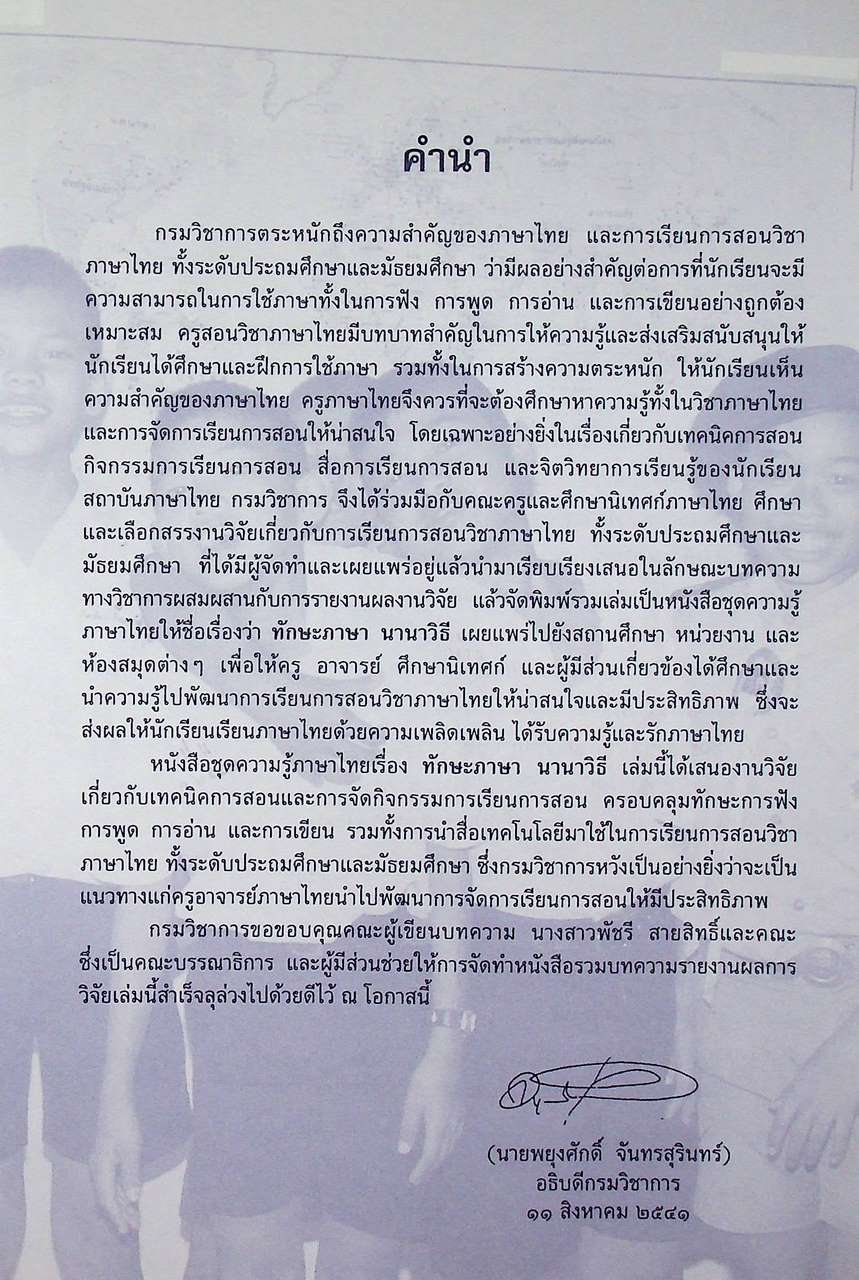 คำนำ

กรมวิชาการตระหนักถึงความสำคัญของภาษาไทย และการเรียนการสอนวิชาภาษาไทย ทั้งระดับประถมศึกษาและมัธยมศึกษา ว่ามีผลอย่างสำคัญต่อการที่นักเรียนจะมีความสามารถในการใช้ภาษาทั้งในการฟัง การพูด การอ่าน และการเขียนอย่างถูกต้องเหมาะสม ครูสอนวิชาภาษาไทยมีบทบาทสำคัญในการให้ความรู้และส่งเสริมสนับสนุนให้นักเรียนได้ศึกษาและฝึกการใช้ภาษา รวมทั้งในการสร้างความตระหนัก ให้นักเรียนเห็นความสำคัญของภาษาไทย ครูภาษาไทยจึงควรที่จะต้องศึกษาหาความรู้ทั้งในวิชาภาษาไทยและการจัดการเรียนการสอนให้น่าสนใจ โดยเฉพาะอย่างยิ่งในเรื่องเกี่ยวกับเทคนิคการสอน กิจกรรมการเรียนการสอน สื่อการเรียนการสอน และจิตวิทยาการเรียนรู้ของนักเรียน สถาบันภาษาไทย กรมวิชาการ จึงได้ร่วมมือกับคณะครูและศึกษานิเทศก์ภาษาไทย ศึกษาและเลือกสรรงานวิจัยเกี่ยวกับการเรียนการสอนวิชาภาษาไทย ทั้งระดับประถมศึกษาและมัธยมศึกษา ที่ได้มีผู้จัดทำและเผยแพร่อยู่แล้วนำมาเรียบเรียงเสนอในลักษณะบทความทางวิชาการผสมผสานกับการรายงานผลงานวิจัย แล้วจัดพิมพ์รวมเล่มเป็นหนังสือชุดความรู้ภาษาไทยให้ชื่อเรื่องว่า ทักษะภาษา นานาวิธี เผยแพร่ไปยังสถานศึกษา หน่วยงาน และห้องสมุดต่างๆ เพื่อให้ครู อาจารย์ ศึกษานิเทศก์ และผู้มีส่วนเกี่ยวข้องได้ศึกษาและนำความรู้ไปพัฒนาการเรียนการสอนวิชาภาษาไทยให้น่าสนใจและมีประสิทธิภาพ ซึ่งจะส่งผลให้นักเรียนเรียนภาษาไทยด้วยความเพลิดเพลิน ได้รับความรู้และรักภาษาไทย

หนังสือชุดความรู้ภาษาไทยเรื่อง ทักษะภาษา นานาวิธี เล่มนี้ได้เสนองานวิจัยเกี่ยวกับเทคนิคการสอนและการจัดกิจกรรมการเรียนการสอน ครอบคลุมทักษะการฟัง การพูด การอ่าน และการเขียน รวมทั้งการนำสื่อเทคโนโลยีมาใช้ในการเรียนการสอนวิชาภาษาไทย ทั้งระดับประถมศึกษาและมัธยมศึกษา ซึ่งกรมวิชาการหวังเป็นอย่างยิ่งว่าจะเป็นแนวทางแก่ครูอาจารย์ภาษาไทยนำไปพัฒนาการจัดการเรียนการสอนให้มีประสิทธิภาพ

กรมวิชาการขอขอบคุณคณะผู้เขียนบทความ นางสาวพัชรี สายสิทธิ์และคณะ ซึ่งเป็นคณะบรรณาธิการ และผู้มีส่วนช่วยให้การจัดทำหนังสือรวมบทความรายงานผลการวิจัยเล่มนี้สำเร็จลุล่วงไปด้วยดีไว้ ณ โอกาสนี้

(นายพยุงศักดิ์ จันทรสุรินทร์)
อธิบดีกรมวิชาการ
๑๑ สิงหาคม ๒๕๔๑